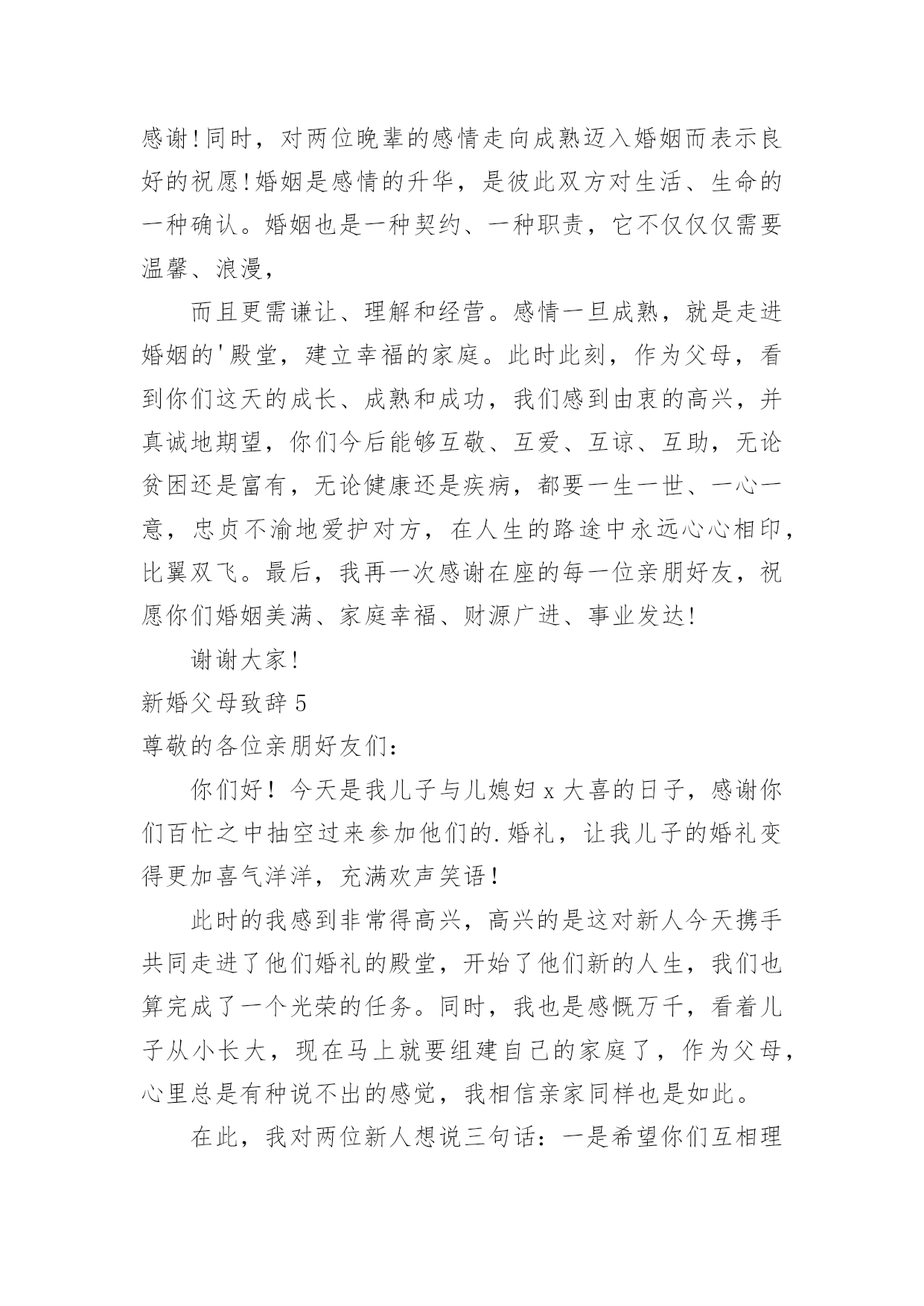 感谢!同时，对两位晚辈的感情走向成熟迈入婚姻而表示良好的祝愿!婚姻是感情的升华，是彼此双方对生活、生命的一种确认。婚姻也是一种契约、一种职责，它不仅仅仅需要温馨、浪漫，

而且更需谦让、理解和经营。感情一旦成熟，就是走进婚姻的'殿堂，建立幸福的家庭。此时此刻，作为父母，看到你们这天的成长、成熟和成功，我们感到由衷的高兴，并真诚地期望，你们今后能够互敬、互爱、互谅、互助，无论贫困还是富有，无论健康还是疾病，都要一生一世、一心一意，忠贞不渝地爱护对方，在人生的路途中永远心心相印，比翼双飞。最后，我再一次感谢在座的每一位亲朋好友，祝愿你们婚姻美满、家庭幸福、财源广进、事业发达!

谢谢大家!

新婚父母致辞5

尊敬的各位亲朋好友们:

你们好！今天是我儿子与儿媳妇x大喜的日子，感谢你们百忙之中抽空过来参加他们的.婚礼，让我儿子的婚礼变得更加喜气洋洋，充满欢声笑语！

此时的我感到非常得高兴，高兴的是这对新人今天携手共同走进了他们婚礼的殿堂，开始了他们新的人生，我们也算完成了一个光荣的任务。同时，我也是感慨万千，看着儿子从小长大，现在马上就要组建自己的家庭了，作为父母，心里总是有种说不出的感觉，我相信亲家同样也是如此。

在此，我对两位新人想说三句话：一是希望你们互相理